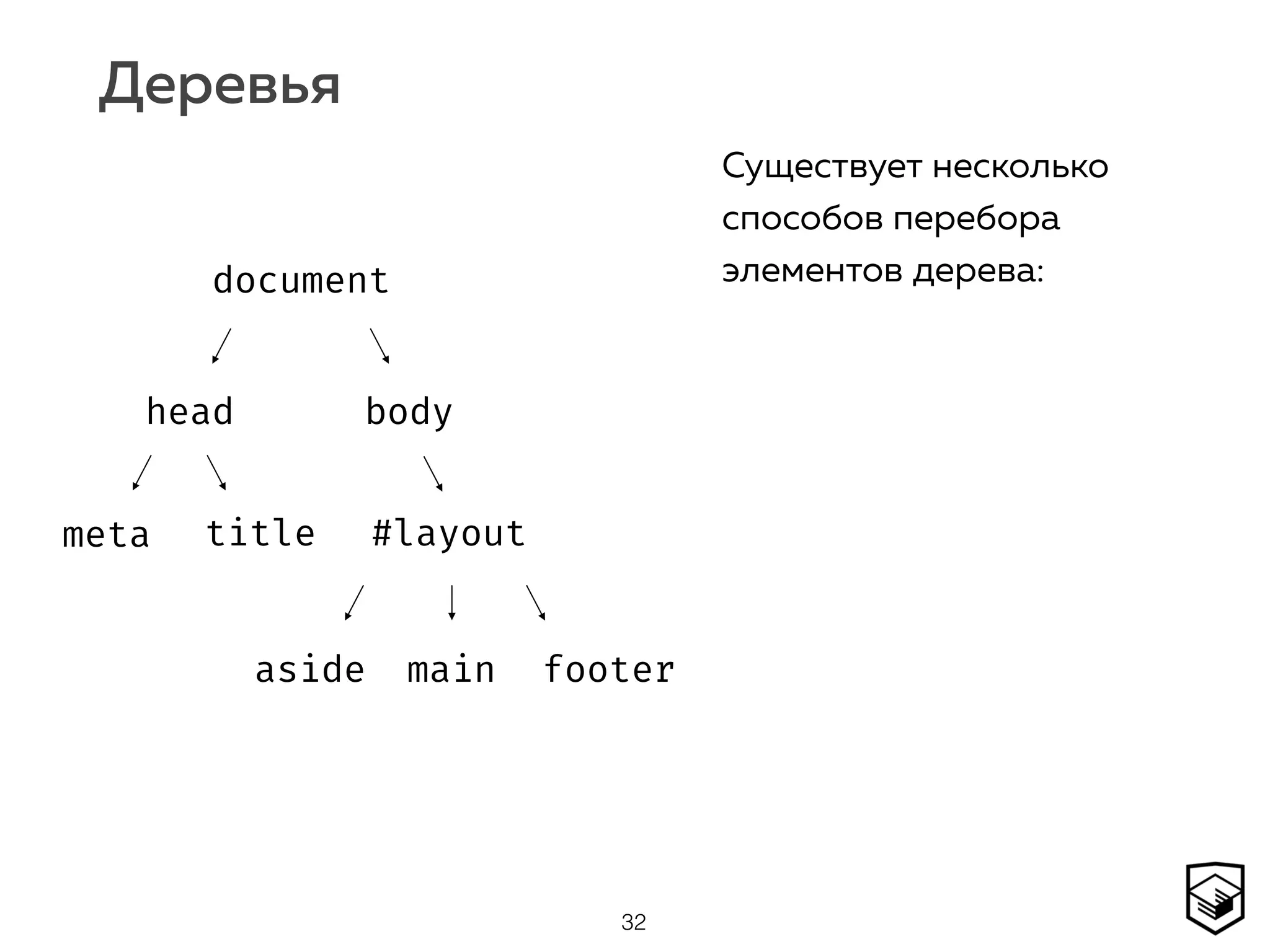 Деревья

document

head body

meta title #layout

aside main footer

Существует несколько способов перебора элементов дерева:

32